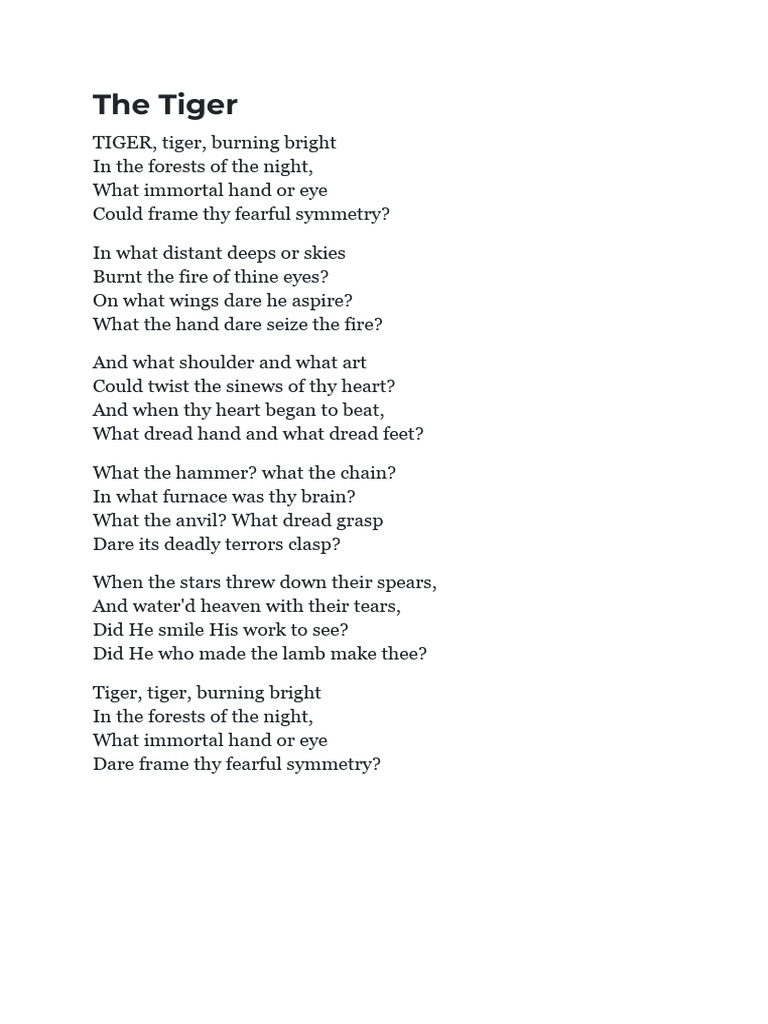 The Tiger

TIGER, tiger, burning bright
In the forests of the night,
What immortal hand or eye
Could frame thy fearful symmetry?

In what distant deeps or skies
Burnt the fire of thine eyes?
On what wings dare he aspire?
What the hand dare seize the fire?

And what shoulder and what art
Could twist the sinews of thy heart?
And when thy heart began to beat,
What dread hand and what dread feet?

What the hammer? what the chain?
In what furnace was thy brain?
What the anvil? What dread grasp
Dare its deadly terrors clasp?

When the stars threw down their spears,
And water'd heaven with their tears,
Did He smile His work to see?
Did He who made the lamb make thee?

Tiger, tiger, burning bright
In the forests of the night,
What immortal hand or eye
Dare frame thy fearful symmetry?